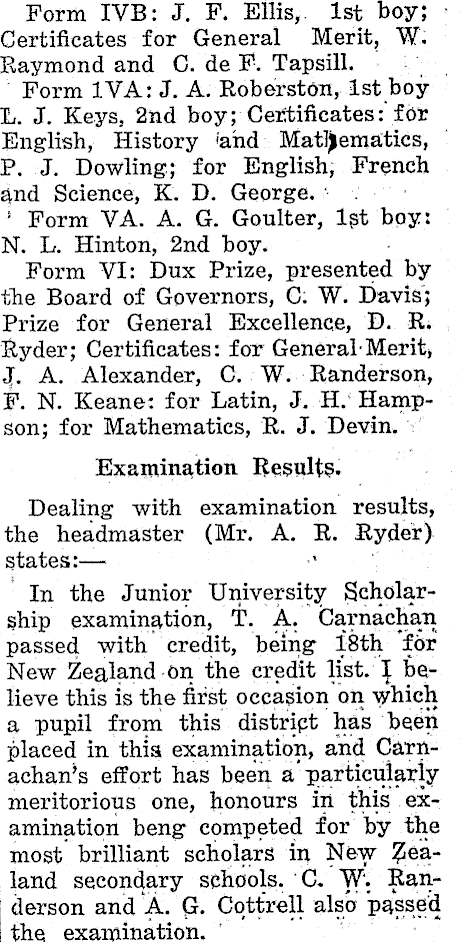 Form IVB: J. F. Ellis, 1st boy; Certificates for General Merit, W. Raymond and C. de F. Tapsill.

Form 1VA: J. A. Roberston, 1st boy L. J. Keys, 2nd boy; Certificates: for English, History and Mathematics, P. J. Dowling; for English, French and Science, K. D. George.

Form VA. A. G. Goulter, 1st boy: N. L. Hinton, 2nd boy.

Form VI: Dux Prize, presented by the Board of Governors, C. W. Davis; Prize for General Excellence, D. R. Ryder; Certificates: for General Merit, J. A. Alexander, C. W. Randerson, F. N. Keane: for Latin, J. H. Hampson; for Mathematics, R. J. Devin.

Examination Results.

Dealing with examination results, the headmaster (Mr. A. R. Ryder) states:—

In the Junior University Scholarship examination, T. A. Carnachan passed with credit, being 18th for New Zealand on the credit list. I believe this is the first occasion on which a pupil from this district has been placed in this examination, and Carnachan's effort has been a particularly meritorious one, honours in this examination beng competed for by the most brilliant scholars in New Zealand secondary schools. C. W. Randerson and A. G. Cottrell also passed the examination.